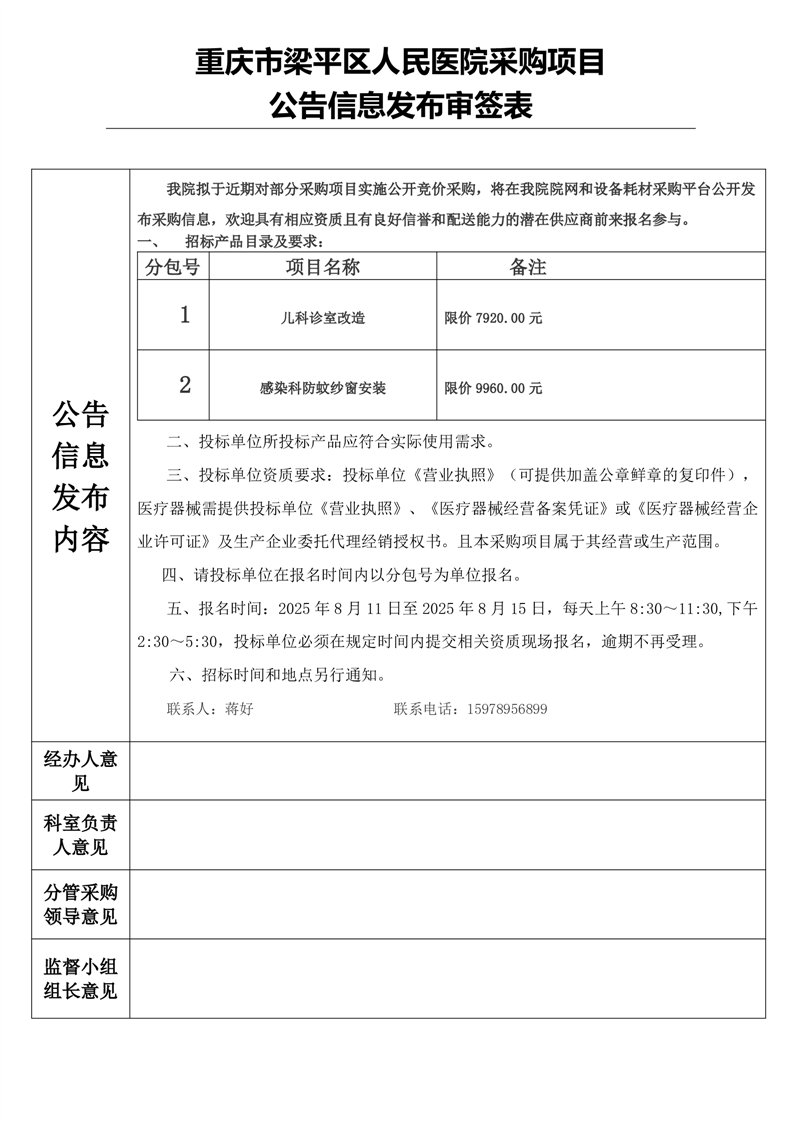 重庆市梁平区人民医院采购项目
公告信息发布审签表

公告信息发布内容

我院拟于近期对部分采购项目实施公开竞价采购，将在我院院网和设备耗材采购平台公开发布采购信息，欢迎具有相应资质且有良好信誉和配送能力的潜在供应商前来报名参与。

一、 招标产品目录及要求：

| 分包号 | 项目名称 | 备注 |
|---|---|---|
| 1 | 儿科诊室改造 | 限价7920.00元 |
| 2 | 感染科防蚊纱窗安装 | 限价9960.00元 |

二、投标单位所投标产品应符合实际使用需求。

三、投标单位资质要求：投标单位《营业执照》（可提供加盖公章鲜章的复印件），医疗器械需提供投标单位《营业执照》、《医疗器械经营备案凭证》或《医疗器械经营企业许可证》及生产企业委托代理经销授权书。且本采购项目属于其经营或生产范围。

四、请投标单位在报名时间内以分包号为单位报名。

五、报名时间：2025年8月11日至2025年8月15日，每天上午8:30～11:30,下午2:30～5:30，投标单位必须在规定时间内提交相关资质现场报名，逾期不再受理。

六、招标时间和地点另行通知。

联系人：蒋好 联系电话：15978956899

经办人意见

科室负责人意见

分管采购领导意见

监督小组组长意见